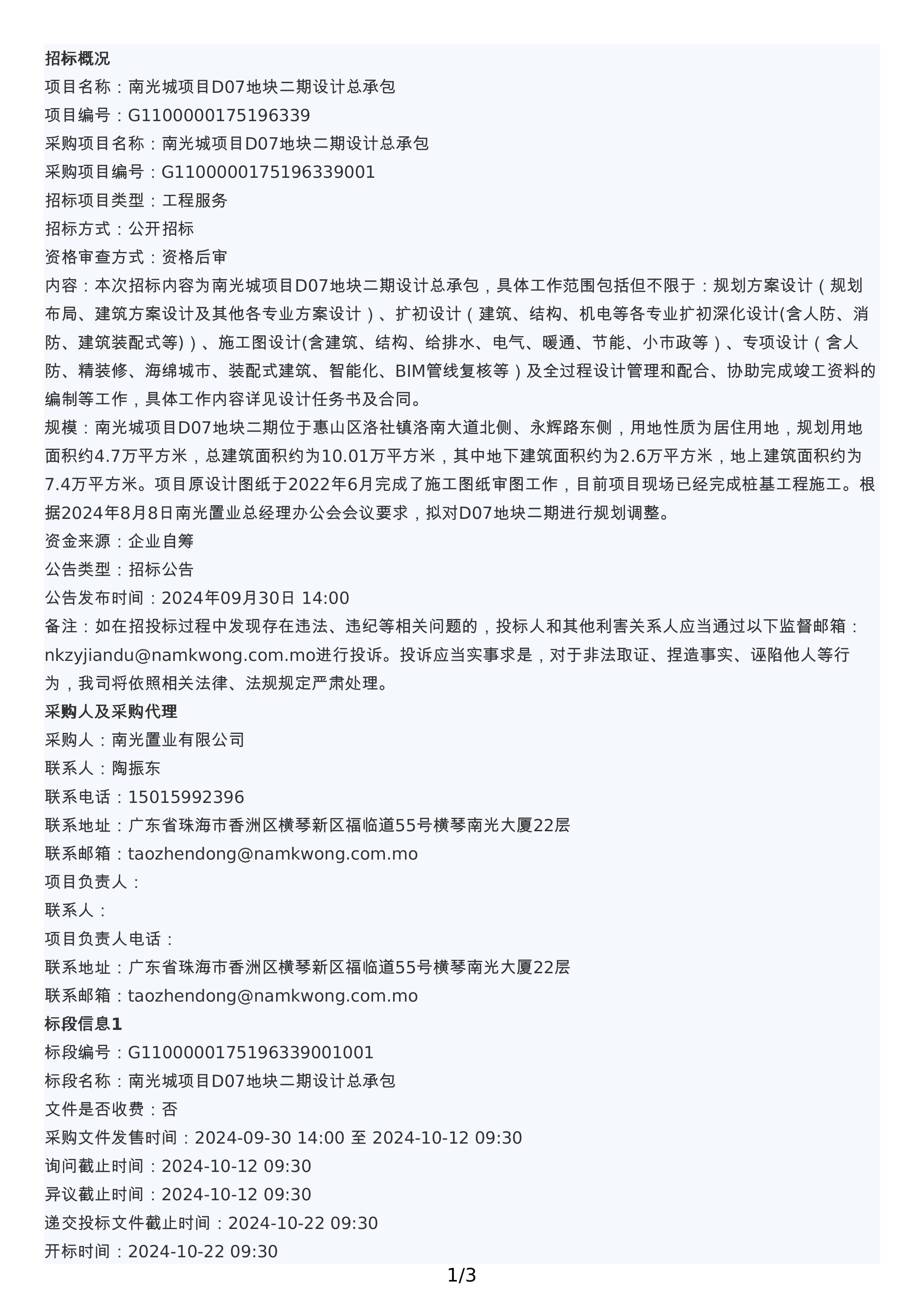 招标概况
项目名称：南光城项目D07地块二期设计总承包
项目编号：G1100000175196339
采购项目名称：南光城项目D07地块二期设计总承包
采购项目编号：G1100000175196339001
招标项目类型：工程服务
招标方式：公开招标
资格审查方式：资格后审
内容：本次招标内容为南光城项目D07地块二期设计总承包，具体工作范围包括但不限于：规划方案设计（规划布局、建筑方案设计及其他各专业方案设计）、扩初设计（建筑、结构、机电等各专业扩初深化设计(含人防、消防、建筑装配式等)）、施工图设计(含建筑、结构、给排水、电气、暖通、节能、小市政等）、专项设计（含人防、精装修、海绵城市、装配式建筑、智能化、BIM管线复核等）及全过程设计管理和配合、协助完成竣工资料的编制等工作，具体工作内容详见设计任务书及合同。
规模：南光城项目D07地块二期位于惠山区洛社镇洛南大道北侧、永辉路东侧，用地性质为居住用地，规划用地面积约4.7万平方米，总建筑面积约为10.01万平方米，其中地下建筑面积约为2.6万平方米，地上建筑面积约为7.4万平方米。项目原设计图纸于2022年6月完成了施工图纸审图工作，目前项目现场已经完成桩基工程施工。根据2024年8月8日南光置业总经理办公会会议要求，拟对D07地块二期进行规划调整。
资金来源：企业自筹
公告类型：招标公告
公告发布时间：2024年09月30日 14:00
备注：如在招投标过程中发现存在违法、违纪等相关问题的，投标人和其他利害关系人应当通过以下监督邮箱：nkzyjiandu@namkwong.com.mo进行投诉。投诉应当实事求是，对于非法取证、捏造事实、诬陷他人等行为，我司将依照相关法律、法规规定严肃处理。
采购人及采购代理
采购人：南光置业有限公司
联系人：陶振东
联系电话：15015992396
联系地址：广东省珠海市香洲区横琴新区福临道55号横琴南光大厦22层
联系邮箱：taozhendong@namkwong.com.mo
项目负责人：
联系人：
项目负责人电话：
联系地址：广东省珠海市香洲区横琴新区福临道55号横琴南光大厦22层
联系邮箱：taozhendong@namkwong.com.mo
标段信息1
标段编号：G1100000175196339001001
标段名称：南光城项目D07地块二期设计总承包
文件是否收费：否
采购文件发售时间：2024-09-30 14:00 至 2024-10-12 09:30
询问截止时间：2024-10-12 09:30
异议截止时间：2024-10-12 09:30
递交投标文件截止时间：2024-10-22 09:30
开标时间：2024-10-22 09:30
1/3